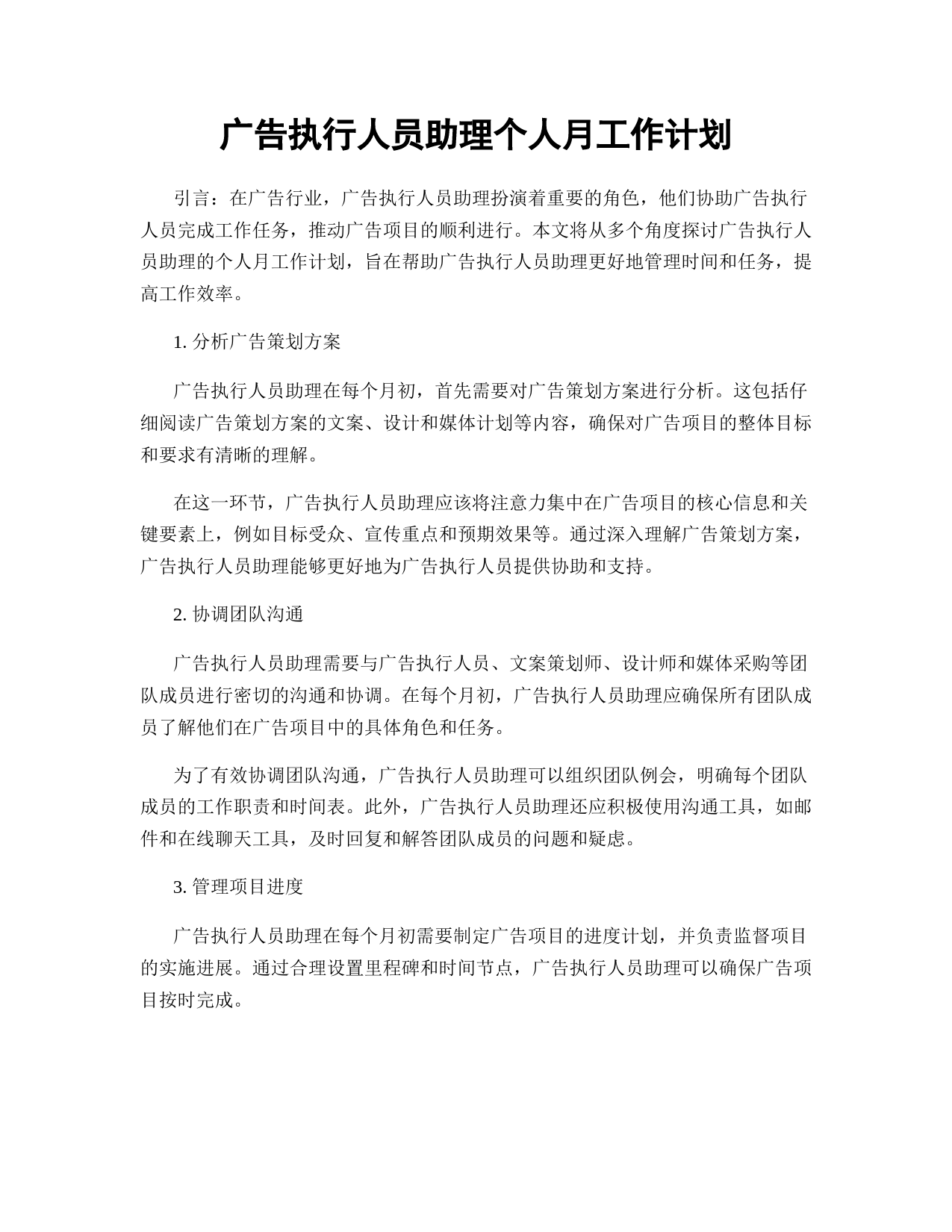 广告执行人员助理个人月工作计划

引言：在广告行业，广告执行人员助理扮演着重要的角色，他们协助广告执行人员完成工作任务，推动广告项目的顺利进行。本文将从多个角度探讨广告执行人员助理的个人月工作计划，旨在帮助广告执行人员助理更好地管理时间和任务，提高工作效率。

1. 分析广告策划方案

广告执行人员助理在每个月初，首先需要对广告策划方案进行分析。这包括仔细阅读广告策划方案的文案、设计和媒体计划等内容，确保对广告项目的整体目标和要求有清晰的理解。

在这一环节，广告执行人员助理应该将注意力集中在广告项目的核心信息和关键要素上，例如目标受众、宣传重点和预期效果等。通过深入理解广告策划方案，广告执行人员助理能够更好地为广告执行人员提供协助和支持。

2. 协调团队沟通

广告执行人员助理需要与广告执行人员、文案策划师、设计师和媒体采购等团队成员进行密切的沟通和协调。在每个月初，广告执行人员助理应确保所有团队成员了解他们在广告项目中的具体角色和任务。

为了有效协调团队沟通，广告执行人员助理可以组织团队例会，明确每个团队成员的工作职责和时间表。此外，广告执行人员助理还应积极使用沟通工具，如邮件和在线聊天工具，及时回复和解答团队成员的问题和疑虑。

3. 管理项目进度

广告执行人员助理在每个月初需要制定广告项目的进度计划，并负责监督项目的实施进展。通过合理设置里程碑和时间节点，广告执行人员助理可以确保广告项目按时完成。